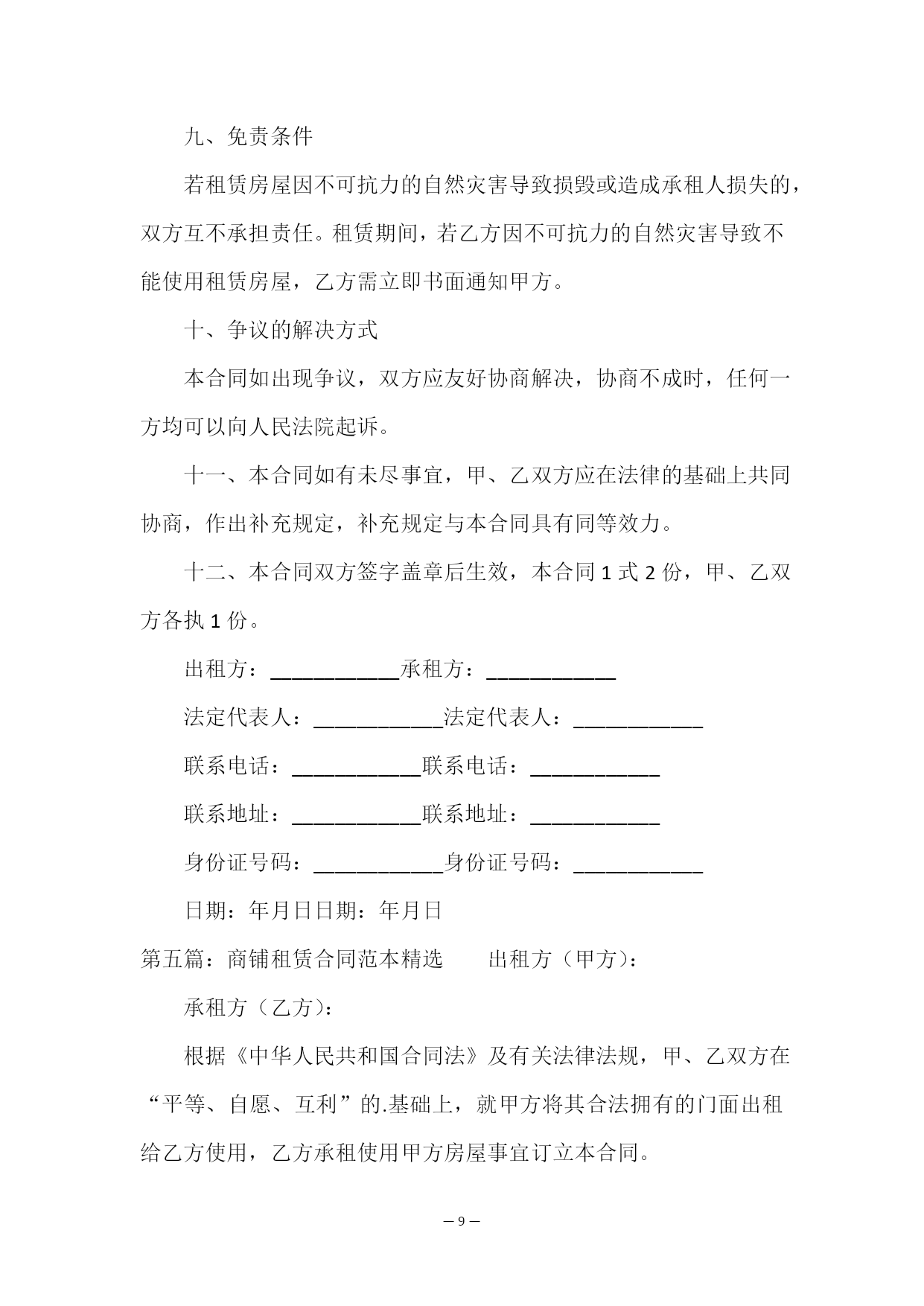 九、免责条件

若租赁房屋因不可抗力的自然灾害导致损毁或造成承租人损失的，双方互不承担责任。租赁期间，若乙方因不可抗力的自然灾害导致不能使用租赁房屋，乙方需立即书面通知甲方。

十、争议的解决方式

本合同如出现争议，双方应友好协商解决，协商不成时，任何一方均可以向人民法院起诉。

十一、本合同如有未尽事宜，甲、乙双方应在法律的基础上共同协商，作出补充规定，补充规定与本合同具有同等效力。

十二、本合同双方签字盖章后生效，本合同 1 式 2 份，甲、乙双方各执 1 份。

出租方：____________承租方：____________

法定代表人：____________法定代表人：____________

联系电话：____________联系电话：____________

联系地址：____________联系地址：____________

身份证号码：____________身份证号码：____________

日期：年月日日期：年月日

第五篇：商铺租赁合同范本精选　　出租方（甲方）：

承租方（乙方）：

根据《中华人民共和国合同法》及有关法律法规，甲、乙双方在“平等、自愿、互利”的.基础上，就甲方将其合法拥有的门面出租给乙方使用，乙方承租使用甲方房屋事宜订立本合同。

— 9 —